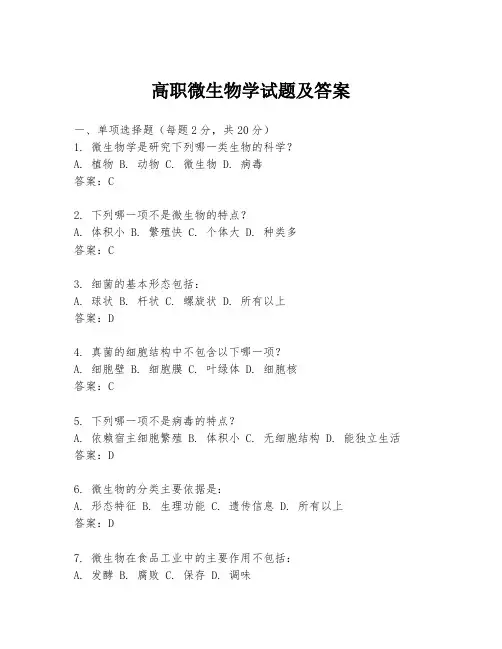 高职微生物学试题及答案

一、单项选择题（每题2分，共20分）
1. 微生物学是研究下列哪一类生物的科学？
A. 植物 B. 动物 C. 微生物 D. 病毒
答案：C

2. 下列哪一项不是微生物的特点？
A. 体积小 B. 繁殖快 C. 个体大 D. 种类多
答案：C

3. 细菌的基本形态包括：
A. 球状 B. 杆状 C. 螺旋状 D. 所有以上
答案：D

4. 真菌的细胞结构中不包含以下哪一项？
A. 细胞壁 B. 细胞膜 C. 叶绿体 D. 细胞核
答案：C

5. 下列哪一项不是病毒的特点？
A. 依赖宿主细胞繁殖 B. 体积小 C. 无细胞结构 D. 能独立生活
答案：D

6. 微生物的分类主要依据是：
A. 形态特征 B. 生理功能 C. 遗传信息 D. 所有以上
答案：D

7. 微生物在食品工业中的主要作用不包括：
A. 发酵 B. 腐败 C. 保存 D. 调味